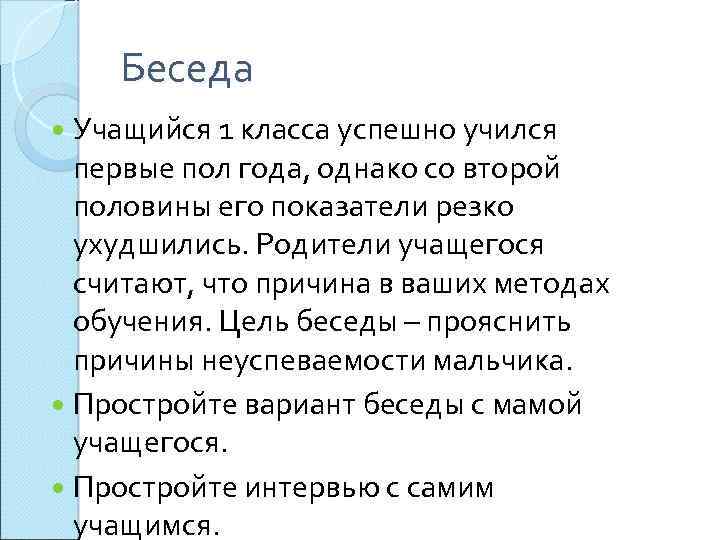 Беседа

Учащийся 1 класса успешно учился первые пол года, однако со второй половины его показатели резко ухудшились. Родители учащегося считают, что причина в ваших методах обучения. Цель беседы – прояснить причины неуспеваемости мальчика.

Простройте вариант беседы с мамой учащегося.

Простройте интервью с самим учащимся.